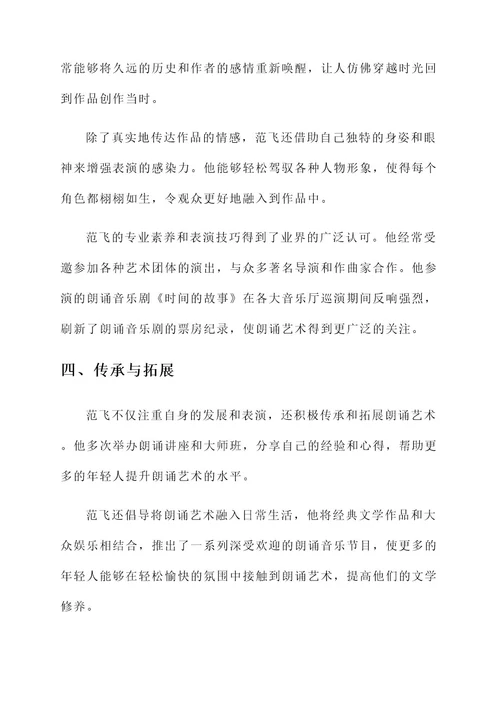 常能够将久远的历史和作者的感情重新唤醒，让人仿佛穿越时光回到作品创作当时。

除了真实地传达作品的情感，范飞还借助自己独特的身姿和眼神来增强表演的感染力。他能够轻松驾驭各种人物形象，使得每个角色都栩栩如生，令观众更好地融入到作品中。

范飞的专业素养和表演技巧得到了业界的广泛认可。他经常受邀参加各种艺术团体的演出，与众多著名导演和作曲家合作。他参演的朗诵音乐剧《时间的故事》在各大音乐厅巡演期间反响强烈，刷新了朗诵音乐剧的票房纪录，使朗诵艺术得到更广泛的关注。

四、传承与拓展

范飞不仅注重自身的发展和表演，还积极传承和拓展朗诵艺术。他多次举办朗诵讲座和大师班，分享自己的经验和心得，帮助更多的年轻人提升朗诵艺术的水平。

范飞还倡导将朗诵艺术融入日常生活，他将经典文学作品和大众娱乐相结合，推出了一系列深受欢迎的朗诵音乐节目，使更多的年轻人能够在轻松愉快的氛围中接触到朗诵艺术，提高他们的文学修养。